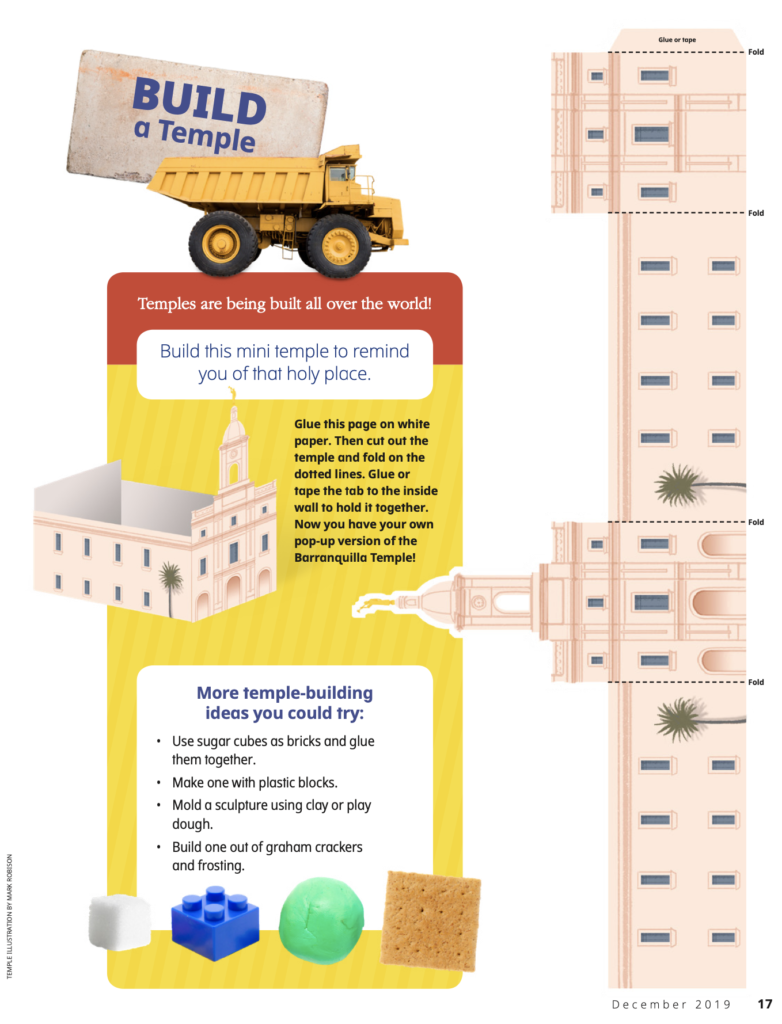 BUILD a Temple

Temples are being built all over the world!

Build this mini temple to remind you of that holy place.

Glue this page on white paper. Then cut out the temple and fold on the dotted lines. Glue or tape the tab to the inside wall to hold it together. Now you have your own pop-up version of the Barranquilla Temple!

More temple-building ideas you could try:

• Use sugar cubes as bricks and glue them together.
• Make one with plastic blocks.
• Mold a sculpture using clay or play dough.
• Build one out of graham crackers and frosting.

Glue or tape

Fold

Fold

Fold

Fold

TEMPLE ILLUSTRATION BY MARK ROBISON

December 2019 17